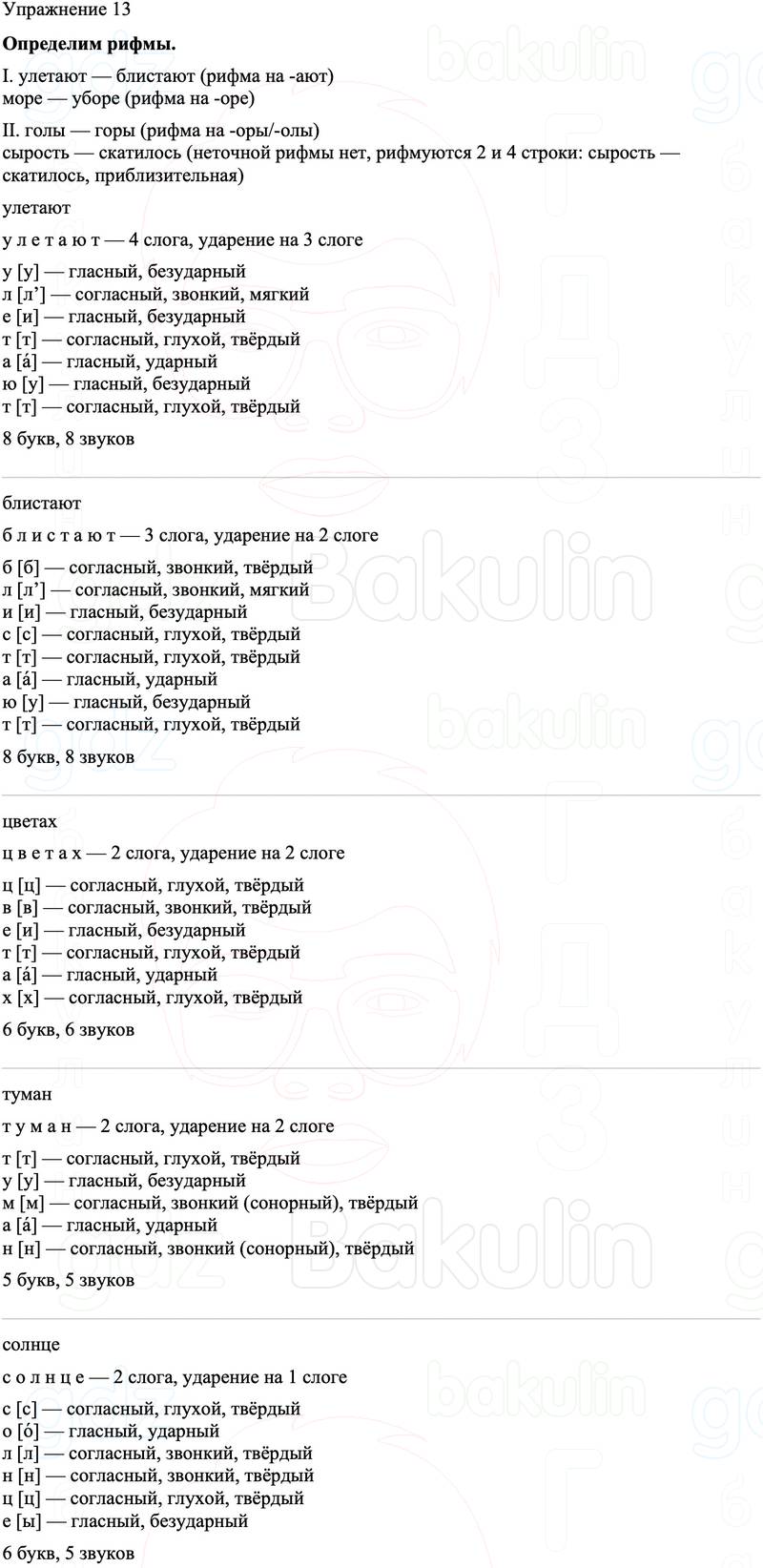 Упражнение 13

**Определим рифмы.**

I. улетают — блистают (рифма на -ают)
море — уборе (рифма на -оре)

II. голы — горы (рифма на -оры/-олы)
сырость — скатилось (неточной рифмы нет, рифмуются 2 и 4 строки: сырость — скатилось, приблизительная)

улетают

у л е т а ю т — 4 слога, ударение на 3 слоге

у [у] — гласный, безударный
л [л’] — согласный, звонкий, мягкий
е [и] — гласный, безударный
т [т] — согласный, глухой, твёрдый
а [á] — гласный, ударный
ю [у] — гласный, безударный
т [т] — согласный, глухой, твёрдый

8 букв, 8 звуков

блистают

б л и с т а ю т — 3 слога, ударение на 2 слоге

б [б] — согласный, звонкий, твёрдый
л [л’] — согласный, звонкий, мягкий
и [и] — гласный, безударный
с [с] — согласный, глухой, твёрдый
т [т] — согласный, глухой, твёрдый
а [á] — гласный, ударный
ю [у] — гласный, безударный
т [т] — согласный, глухой, твёрдый

8 букв, 8 звуков

цветах

ц в е т а х — 2 слога, ударение на 2 слоге

ц [ц] — согласный, глухой, твёрдый
в [в] — согласный, звонкий, твёрдый
е [и] — гласный, безударный
т [т] — согласный, глухой, твёрдый
а [á] — гласный, ударный
х [х] — согласный, глухой, твёрдый

6 букв, 6 звуков

туман

т у м а н — 2 слога, ударение на 2 слоге

т [т] — согласный, глухой, твёрдый
у [у] — гласный, безударный
м [м] — согласный, звонкий (сонорный), твёрдый
а [á] — гласный, ударный
н [н] — согласный, звонкий (сонорный), твёрдый

5 букв, 5 звуков

солнце

с о л н ц е — 2 слога, ударение на 1 слоге

с [с] — согласный, глухой, твёрдый
о [ó] — гласный, ударный
л [л] — согласный, звонкий, твёрдый
н [н] — согласный, звонкий, твёрдый
ц [ц] — согласный, глухой, твёрдый
е [ы] — гласный, безударный

6 букв, 5 звуков